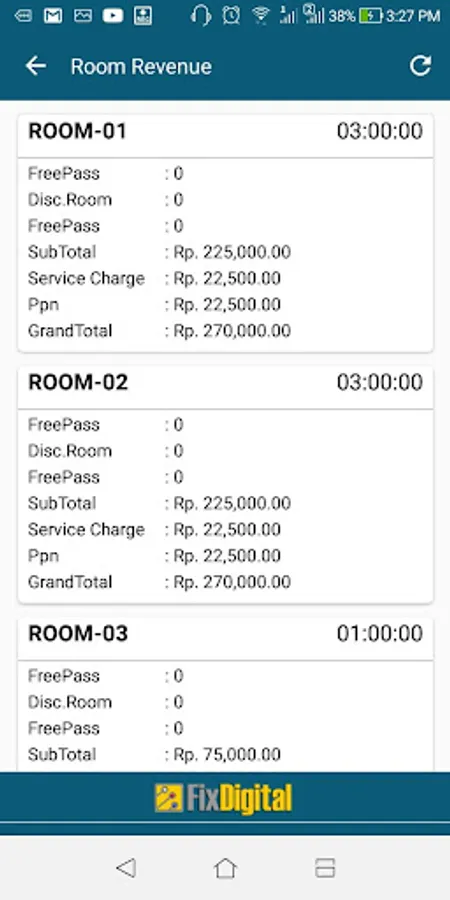 38% 3:27 PM

Room Revenue

ROOM-01 03:00:00

FreePass : 0
Disc.Room : 0
FreePass : 0
SubTotal : Rp. 225,000.00
Service Charge : Rp. 22,500.00
Ppn : Rp. 22,500.00
GrandTotal : Rp. 270,000.00

ROOM-02 03:00:00

FreePass : 0
Disc.Room : 0
FreePass : 0
SubTotal : Rp. 225,000.00
Service Charge : Rp. 22,500.00
Ppn : Rp. 22,500.00
GrandTotal : Rp. 270,000.00

ROOM-03 01:00:00

FreePass : 0
Disc.Room : 0
FreePass : 0
SubTotal : Rp. 75,000.00

FixDigital